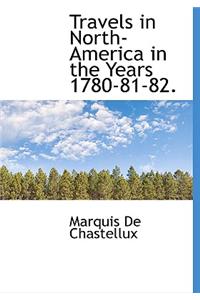 Travels in North-America in the Years 1780-81-82.

Marquis De Chastellux